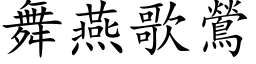 舞燕歌鶯